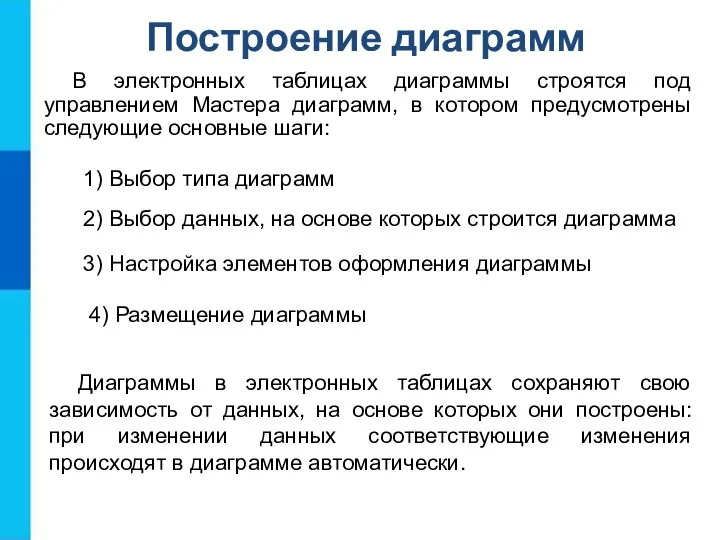 Построение диаграмм

В электронных таблицах диаграммы строятся под управлением Мастера диаграмм, в котором предусмотрены следующие основные шаги:

1) Выбор типа диаграмм

2) Выбор данных, на основе которых строится диаграмма

3) Настройка элементов оформления диаграммы

4) Размещение диаграммы

Диаграммы в электронных таблицах сохраняют свою зависимость от данных, на основе которых они построены: при изменении данных соответствующие изменения происходят в диаграмме автоматически.